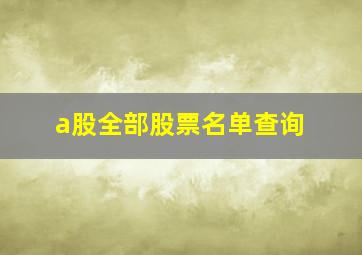 a股全部股票名单查询